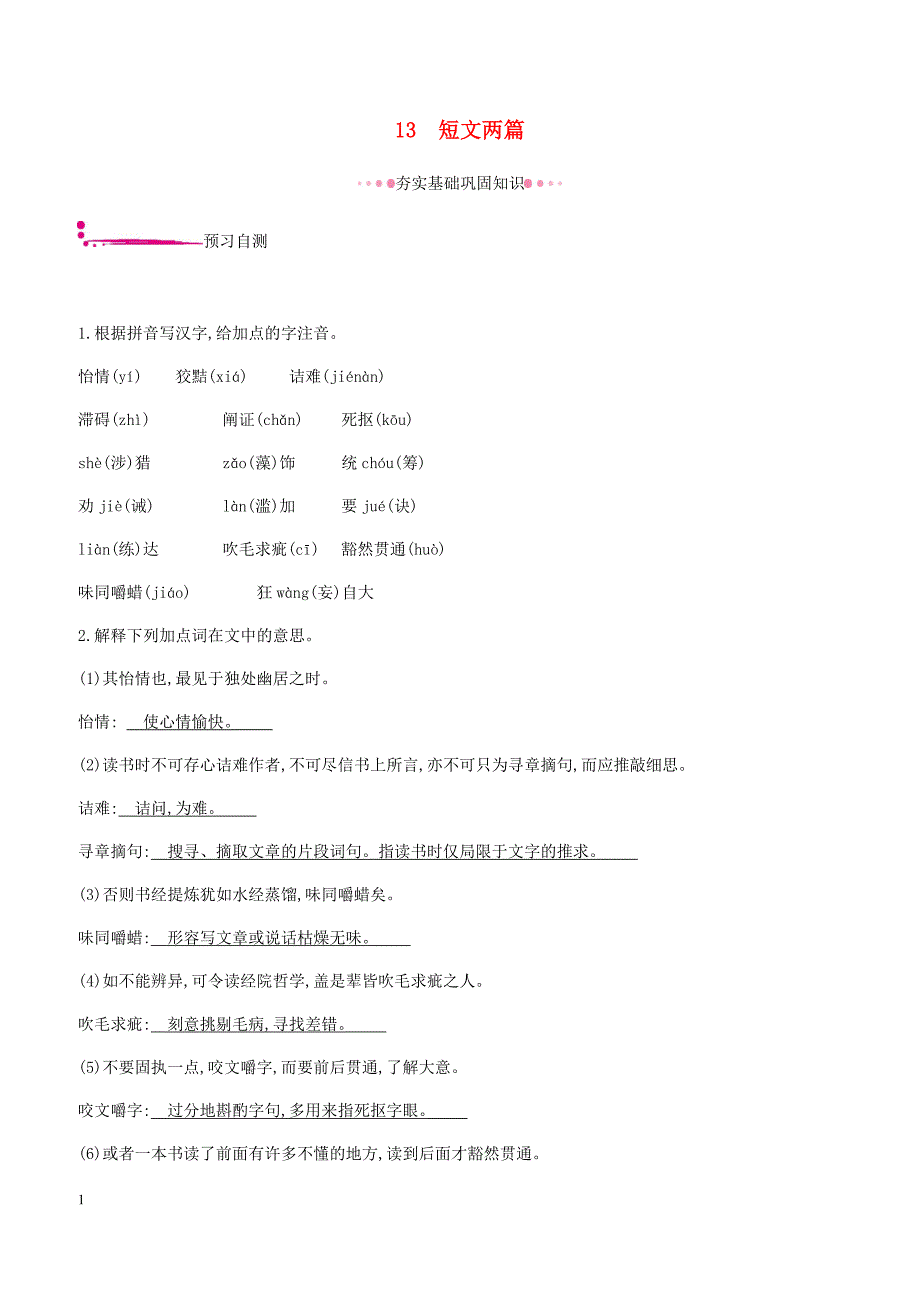 13　短文两篇

夯实基础巩固知识

预习自测

1.根据拼音写汉字,给加点的字注音。

怡情(yí)　　狡黠(xiá)　　诘难(jiénàn)

滞碍(zhì)　　阐证(chǎn)　　死抠(kōu)

shè(涉)猎　　zǎo(藻)饰　　统 chóu(筹)

劝 jiè(诫)　　làn(滥)加　　要 jué(诀)

liàn(练)达　　吹毛求疵(cī)　　豁然贯通(huò)

味同嚼蜡(jiáo)　　狂 wàng(妄)自大

2.解释下列加点词在文中的意思。

(1)其怡情也,最见于独处幽居之时。

怡情: 使心情愉快。

(2)读书时不可存心诘难作者,不可尽信书上所言,亦不可只为寻章摘句,而应推敲细思。

诘难: 诘问,为难。

寻章摘句: 搜寻、摘取文章的片段词句。指读书时仅局限于文字的推求。

(3)否则书经提炼犹如水经蒸馏,味同嚼蜡矣。

味同嚼蜡: 形容写文章或说话枯燥无味。

(4)如不能辨异,可令读经院哲学,盖是辈皆吹毛求疵之人。

吹毛求疵: 刻意挑剔毛病,寻找差错。

(5)不要固执一点,咬文嚼字,而要前后贯通,了解大意。

咬文嚼字: 过分地斟酌字句,多用来指死抠字眼。

(6)或者一本书读了前面有许多不懂的地方,读到后面才豁然贯通。

1